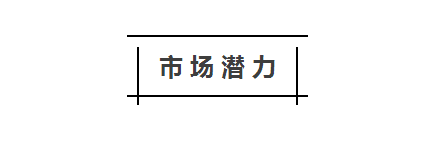 市场潜力